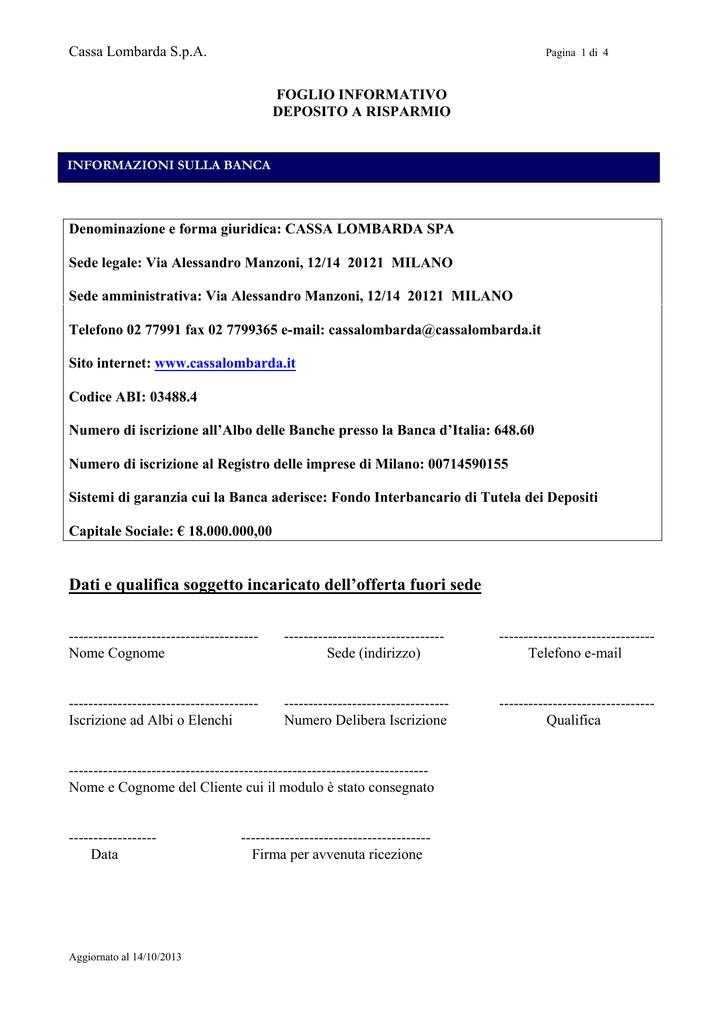 Cassa Lombarda S.p.A.

Pagina 1 di 4

FOGLIO INFORMATIVO
DEPOSITO A RISPARMIO

INFORMAZIONI SULLA BANCA

Denominazione e forma giuridica: CASSA LOMBARDA SPA

Sede legale: Via Alessandro Manzoni, 12/14 20121 MILANO

Sede amministrativa: Via Alessandro Manzoni, 12/14 20121 MILANO

Telefono 02 77991 fax 02 7799365 e-mail: cassalombarda@cassalombarda.it

Sito internet: www.cassalombarda.it

Codice ABI: 03488.4

Numero di iscrizione all'Albo delle Banche presso la Banca d'Italia: 648.60

Numero di iscrizione al Registro delle imprese di Milano: 00714590155

Sistemi di garanzia cui la Banca aderisce: Fondo Interbancario di Tutela dei Depositi

Capitale Sociale: € 18.000.000,00

Dati e qualifica soggetto incaricato dell'offerta fuori sede

--------------------------------------- --------------------------------- --------------------------------
Nome Cognome Sede (indirizzo) Telefono e-mail

--------------------------------------- ---------------------------------- --------------------------------
Iscrizione ad Albi o Elenchi Numero Delibera Iscrizione Qualifica

--------------------------------------------------------------------------
Nome e Cognome del Cliente cui il modulo è stato consegnato

------------------ ---------------------------------------
Data Firma per avvenuta ricezione

Aggiornato al 14/10/2013